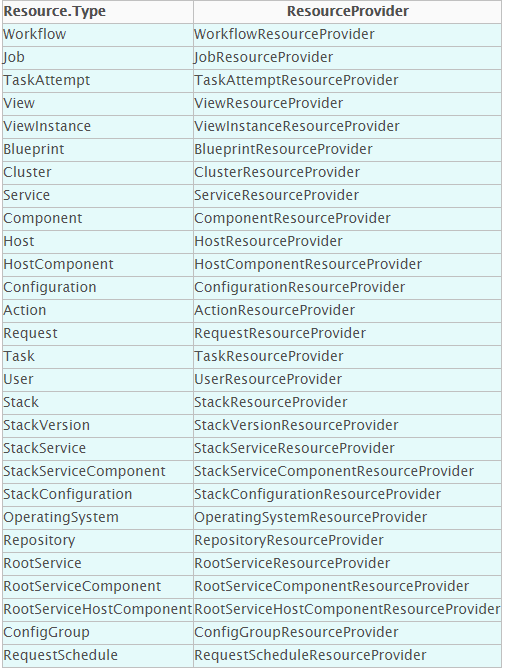 | Resource.Type | ResourceProvider |
|---|---|
| Workflow | WorkflowResourceProvider |
| Job | JobResourceProvider |
| TaskAttempt | TaskAttemptResourceProvider |
| View | ViewResourceProvider |
| ViewInstance | ViewInstanceResourceProvider |
| Blueprint | BlueprintResourceProvider |
| Cluster | ClusterResourceProvider |
| Service | ServiceResourceProvider |
| Component | ComponentResourceProvider |
| Host | HostResourceProvider |
| HostComponent | HostComponentResourceProvider |
| Configuration | ConfigurationResourceProvider |
| Action | ActionResourceProvider |
| Request | RequestResourceProvider |
| Task | TaskResourceProvider |
| User | UserResourceProvider |
| Stack | StackResourceProvider |
| StackVersion | StackVersionResourceProvider |
| StackService | StackServiceResourceProvider |
| StackServiceComponent | StackServiceComponentResourceProvider |
| StackConfiguration | StackConfigurationResourceProvider |
| OperatingSystem | OperatingSystemResourceProvider |
| Repository | RepositoryResourceProvider |
| RootService | RootServiceResourceProvider |
| RootServiceComponent | RootServiceComponentResourceProvider |
| RootServiceHostComponent | RootServiceHostComponentResourceProvider |
| ConfigGroup | ConfigGroupResourceProvider |
| RequestSchedule | RequestScheduleResourceProvider |